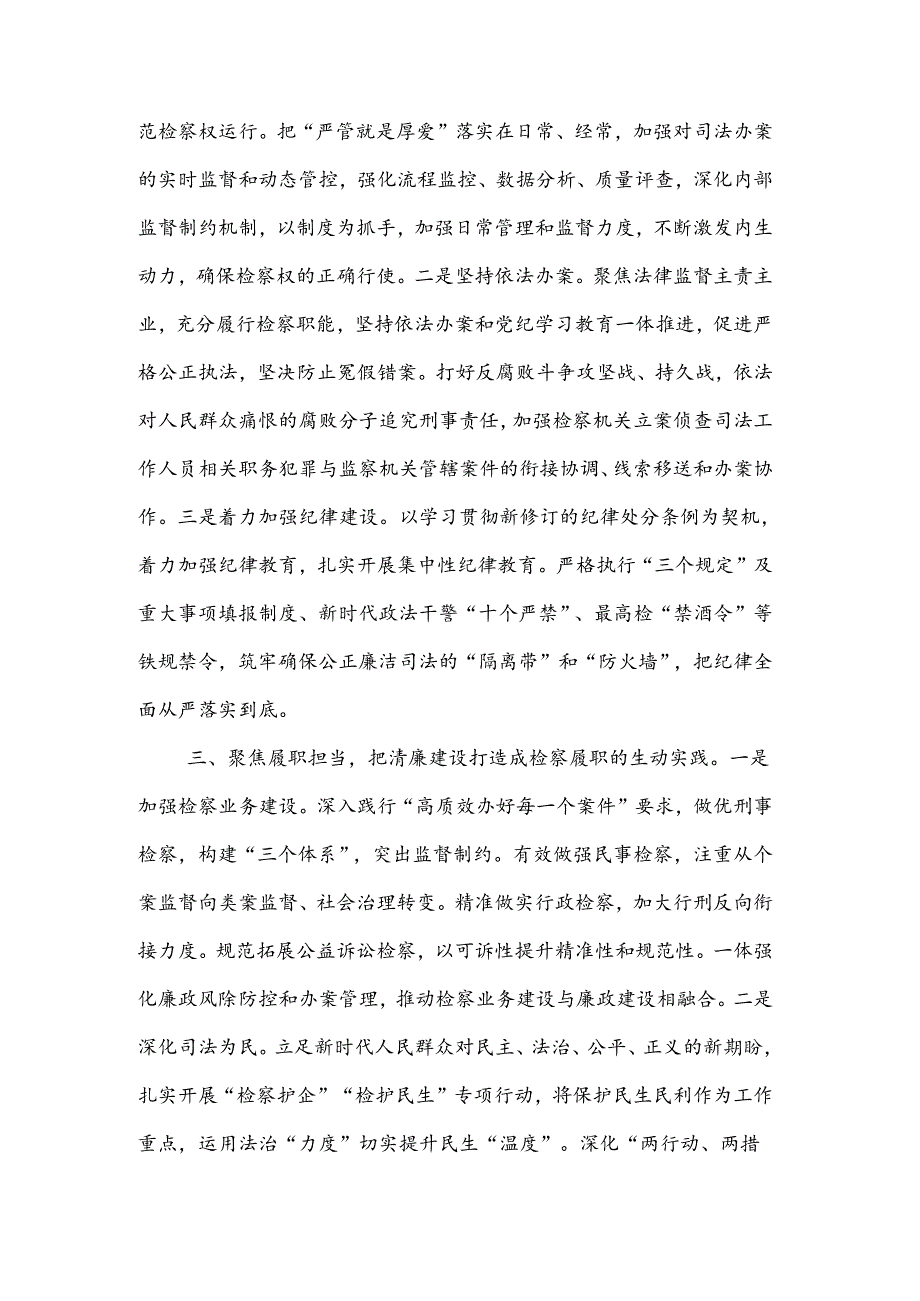 范检察权运行。把“严管就是厚爱”落实在日常、经常，加强对司法办案的实时监督和动态管控，强化流程监控、数据分析、质量评查，深化内部监督制约机制，以制度为抓手，加强日常管理和监督力度，不断激发内生动力，确保检察权的正确行使。二是坚持依法办案。聚焦法律监督主责主业，充分履行检察职能，坚持依法办案和党纪学习教育一体推进，促进严格公正执法，坚决防止冤假错案。打好反腐败斗争攻坚战、持久战，依法对人民群众痛恨的腐败分子追究刑事责任，加强检察机关立案侦查司法工作人员相关职务犯罪与监察机关管辖案件的衔接协调、线索移送和办案协作。三是着力加强纪律建设。以学习贯彻新修订的纪律处分条例为契机，着力加强纪律教育，扎实开展集中性纪律教育。严格执行“三个规定”及重大事项填报制度、新时代政法干警“十个严禁”、最高检“禁酒令”等铁规禁令，筑牢确保公正廉洁司法的“隔离带”和“防火墙”，把纪律全面从严落实到底。

三、聚焦履职担当，把清廉建设打造成检察履职的生动实践。一是加强检察业务建设。深入践行“高质效办好每一个案件”要求，做优刑事检察，构建“三个体系”，突出监督制约。有效做强民事检察，注重从个案监督向类案监督、社会治理转变。精准做实行政检察，加大行刑反向衔接力度。规范拓展公益诉讼检察，以可诉性提升精准性和规范性。一体强化廉政风险防控和办案管理，推动检察业务建设与廉政建设相融合。二是深化司法为民。立足新时代人民群众对民主、法治、公平、正义的新期盼，扎实开展“检察护企”“检护民生”专项行动，将保护民生民利作为工作重点，运用法治“力度”切实提升民生“温度”。深化“两行动、两措